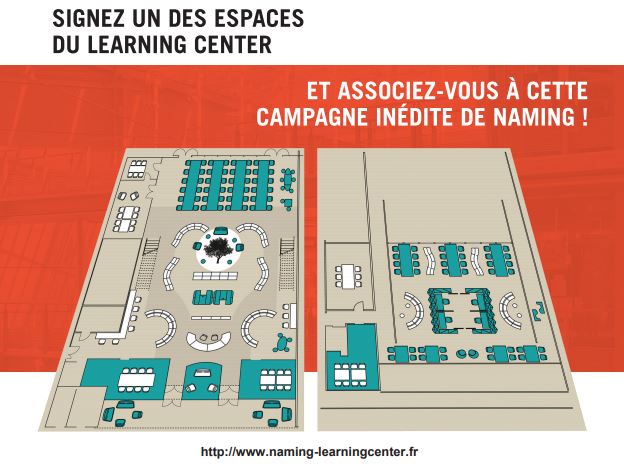 SIGNEZ UN DES ESPACES DU LEARNING CENTER

ET ASSOCIEZ-VOUS À CETTE CAMPAGNE INÉDITE DE NAMING !

http://www.naming-learningcenter.fr